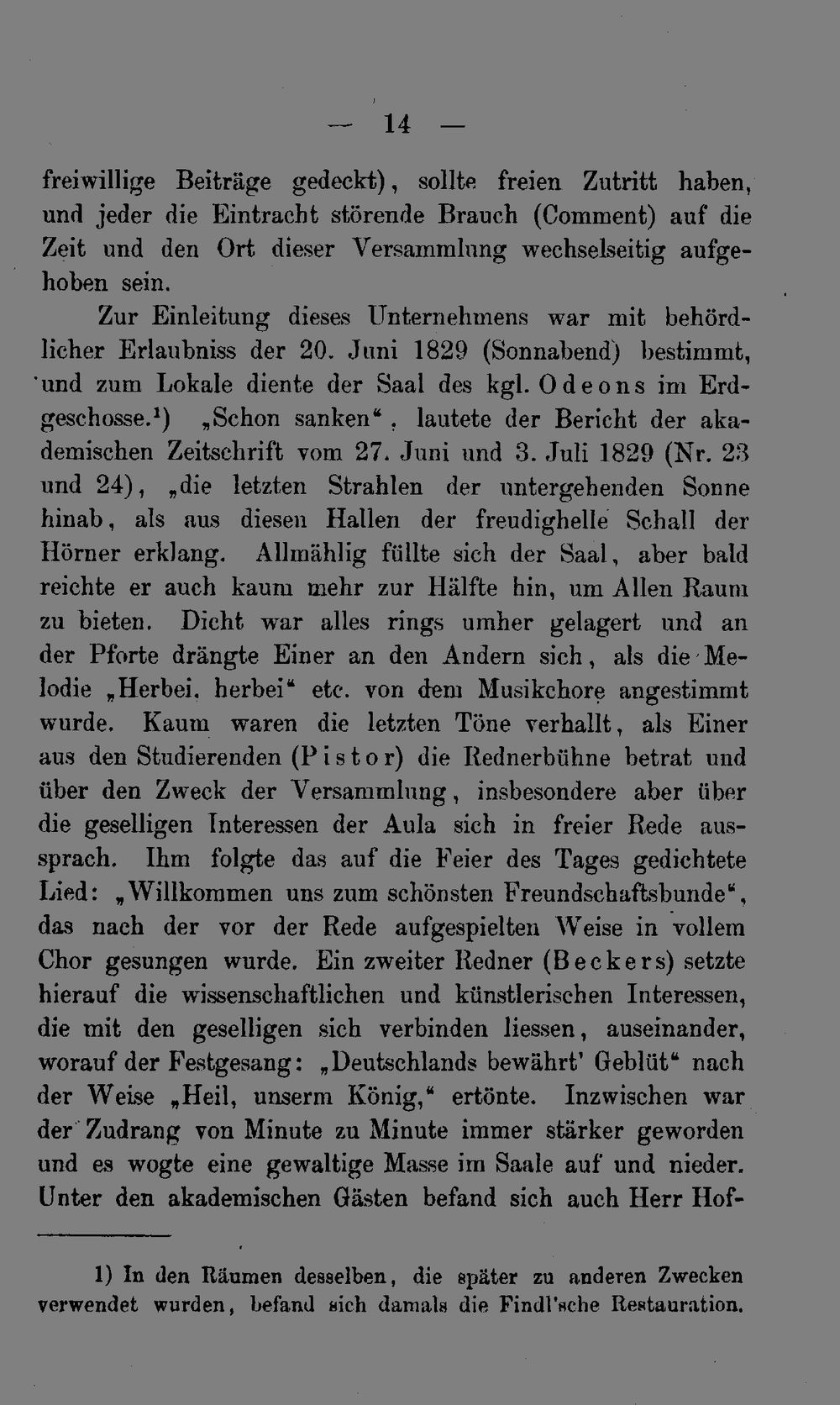 — 14 —

freiwillige Beiträge gedeckt), sollte freien Zutritt haben, und jeder die Eintracht störende Brauch (Comment) auf die Zeit und den Ort dieser Versammlung wechselseitig aufgehoben sein.

Zur Einleitung dieses Unternehmens war mit behördlicher Erlaubniss der 20. Juni 1829 (Sonnabend) bestimmt, und zum Lokale diente der Saal des kgl. Odeons im Erdgeschosse.$^{1}$) „Schon sanken“, lautete der Bericht der akademischen Zeitschrift vom 27. Juni und 3. Juli 1829 (Nr. 23 und 24), „die letzten Strahlen der untergehenden Sonne hinab, als aus diesen Hallen der freudighelle Schall der Hörner erklang. Allmählig füllte sich der Saal, aber bald reichte er auch kaum mehr zur Hälfte hin, um Allen Raum zu bieten. Dicht war alles rings umher gelagert und an der Pforte drängte Einer an den Andern sich, als die Melodie „Herbei, herbei“ etc. von dem Musikchore angestimmt wurde. Kaum waren die letzten Töne verhallt, als Einer aus den Studierenden (Pistor) die Rednerbühne betrat und über den Zweck der Versammlung, insbesondere aber über die geselligen Interessen der Aula sich in freier Rede aussprach. Ihm folgte das auf die Feier des Tages gedichtete Lied: „Willkommen uns zum schönsten Freundschaftsbunde“, das nach der vor der Rede aufgespielten Weise in vollem Chor gesungen wurde. Ein zweiter Redner (Beckers) setzte hierauf die wissenschaftlichen und künstlerischen Interessen, die mit den geselligen sich verbinden liessen, auseinander, worauf der Festgesang: „Deutschlands bewährt' Geblüt“ nach der Weise „Heil, unserm König,“ ertönte. Inzwischen war der Zudrang von Minute zu Minute immer stärker geworden und es wogte eine gewaltige Masse im Saale auf und nieder. Unter den akademischen Gästen befand sich auch Herr Hof-

1) In den Räumen desselben, die später zu anderen Zwecken verwendet wurden, befand sich damals die Findl'sche Restauration.